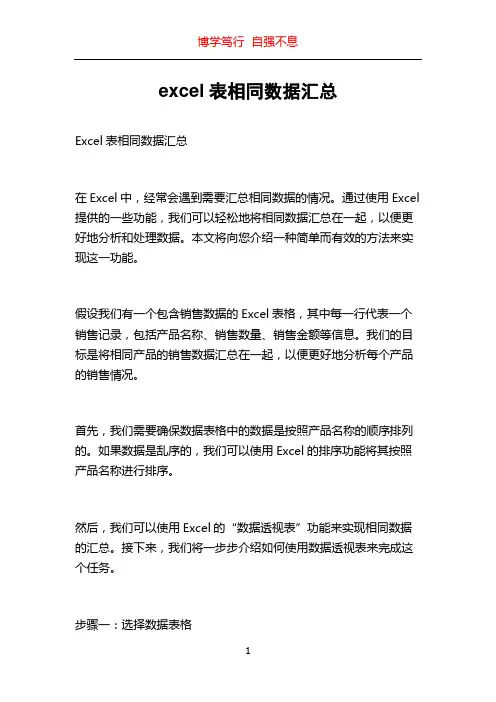 博学笃行 自强不息

excel 表相同数据汇总

Excel 表相同数据汇总

在 Excel 中，经常会遇到需要汇总相同数据的情况。通过使用 Excel 提供的一些功能，我们可以轻松地将相同数据汇总在一起，以便更好地分析和处理数据。本文将向您介绍一种简单而有效的方法来实现这一功能。

假设我们有一个包含销售数据的 Excel 表格，其中每一行代表一个销售记录，包括产品名称、销售数量、销售金额等信息。我们的目标是将相同产品的销售数据汇总在一起，以便更好地分析每个产品的销售情况。

首先，我们需要确保数据表格中的数据是按照产品名称的顺序排列的。如果数据是乱序的，我们可以使用 Excel 的排序功能将其按照产品名称进行排序。

然后，我们可以使用 Excel 的“数据透视表”功能来实现相同数据的汇总。接下来，我们将一步步介绍如何使用数据透视表来完成这个任务。

步骤一：选择数据表格

1